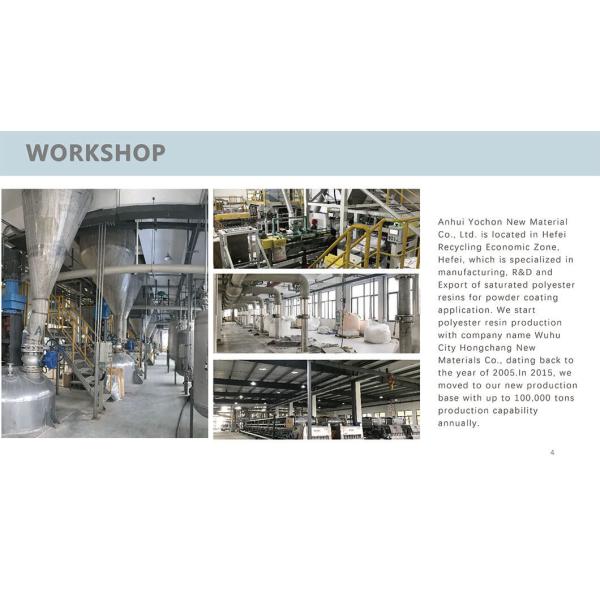 WORKSHOP

Anhui Yochon New Material Co., Ltd. is located in Hefei Recycling Economic Zone, Hefei, which is specialized in manufacturing, R&D and Export of saturated polyester resins for powder coating application. We start polyester resin production with company name Wuhu City Hongchang New Materials Co., dating back to the year of 2005.In 2015, we moved to our new production base with up to 100,000 tons production capability annually.

4